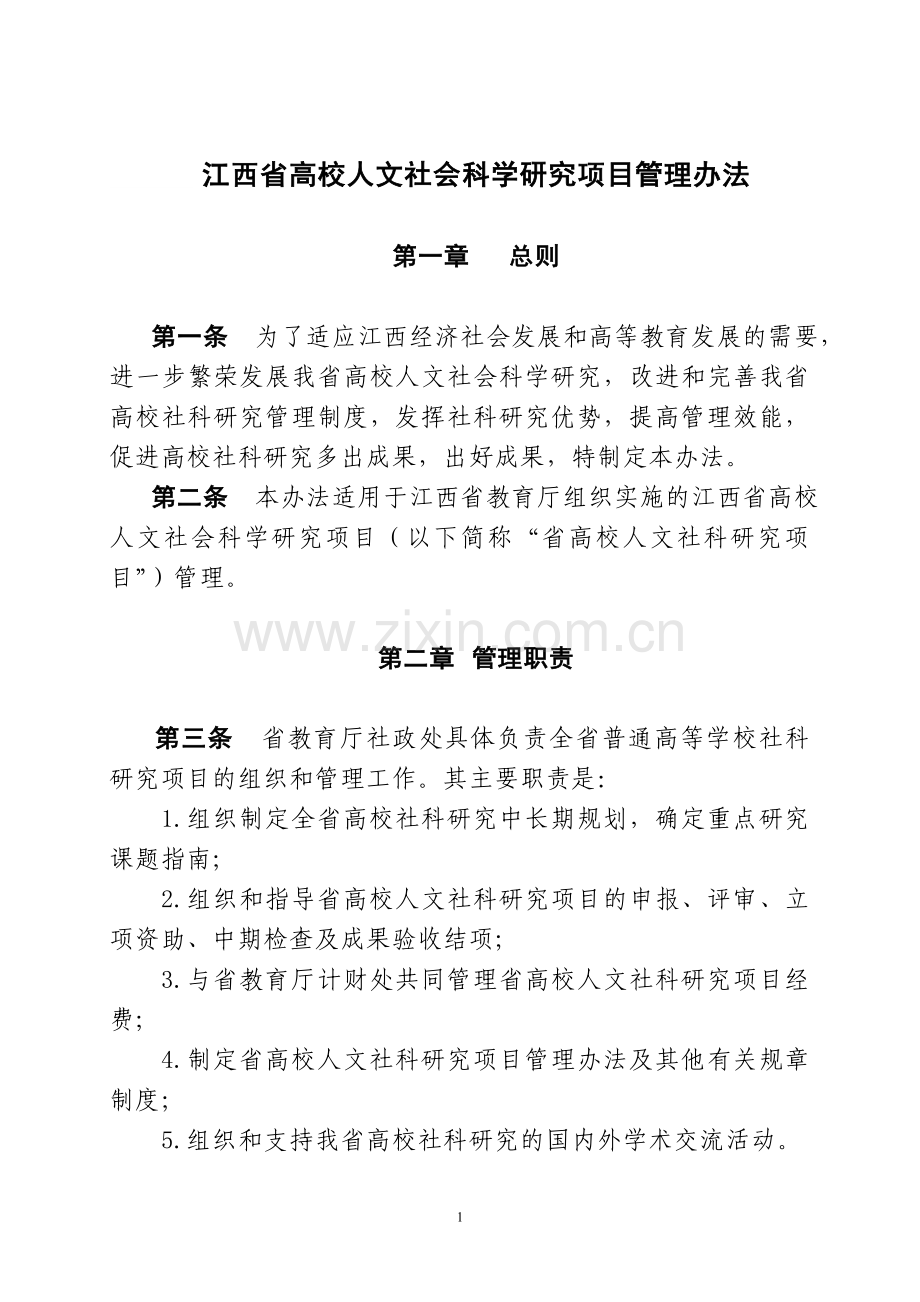 江西省高校人文社会科学研究项目管理办法

第一章 总则

第一条 为了适应江西经济社会发展和高等教育发展的需要，进一步繁荣发展我省高校人文社会科学研究，改进和完善我省高校社科研究管理制度，发挥社科研究优势，提高管理效能，促进高校社科研究多出成果，出好成果，特制定本办法。

第二条 本办法适用于江西省教育厅组织实施的江西省高校人文社会科学研究项目（以下简称“省高校人文社科研究项目”）管理。

第二章 管理职责

第三条 省教育厅社政处具体负责全省普通高等学校社科研究项目的组织和管理工作。其主要职责是：

1.组织制定全省高校社科研究中长期规划，确定重点研究课题指南；

2.组织和指导省高校人文社科研究项目的申报、评审、立项资助、中期检查及成果验收结项；

3.与省教育厅计财处共同管理省高校人文社科研究项目经费；

4.制定省高校人文社科研究项目管理办法及其他有关规章制度；

5.组织和支持我省高校社科研究的国内外学术交流活动。

1

www.zixin.com.cn